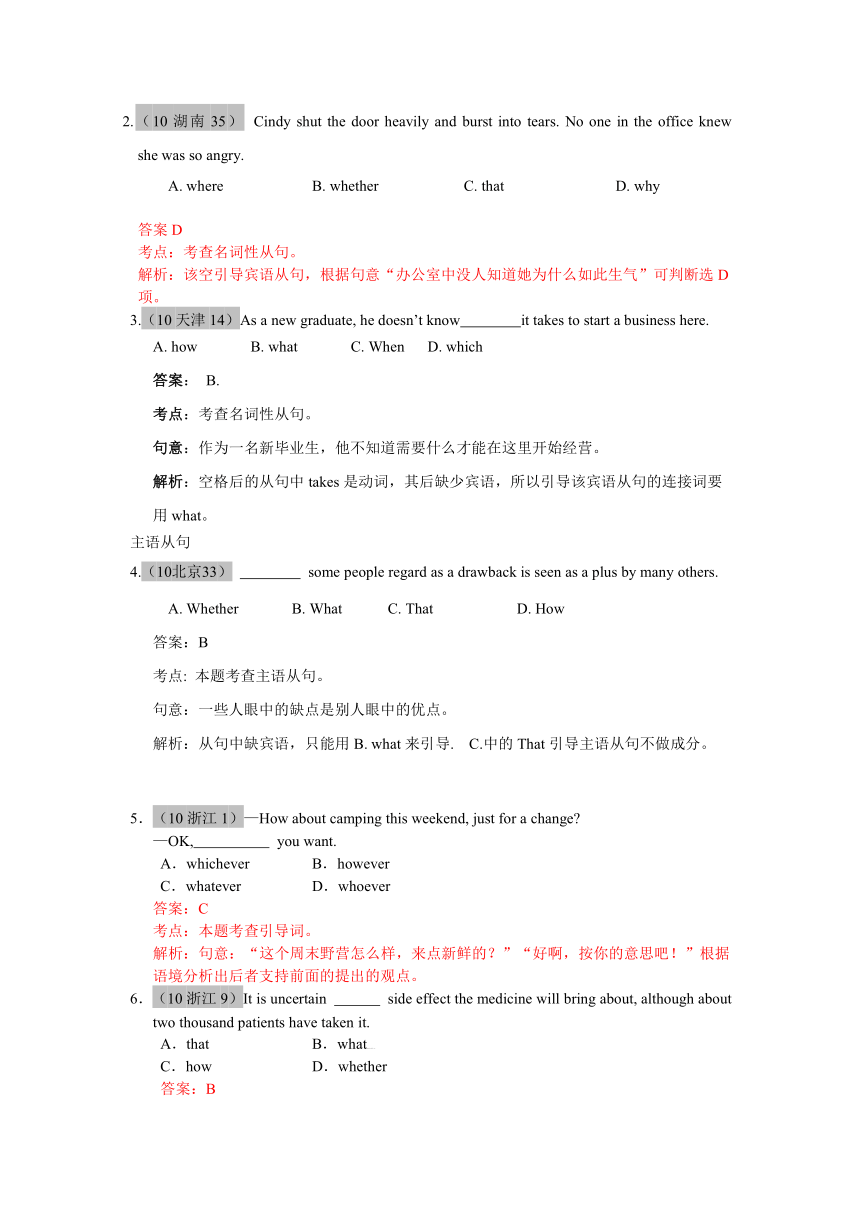 2.（10 湖南 35） Cindy shut the door heavily and burst into tears. No one in the office knew she was so angry.

A. where B. whether C. that D. why

答案 D
考点：考查名词性从句。
解析：该空引导宾语从句，根据句意“办公室中没人知道她为什么如此生气”可判断选 D 项。

3.（10 天津 14）As a new graduate, he doesn’t know________it takes to start a business here.

A. how B. what C. When D. which

答案： B.

考点：考查名词性从句。

句意：作为一名新毕业生，他不知道需要什么才能在这里开始经营。

解析：空格后的从句中 takes 是动词，其后缺少宾语，所以引导该宾语从句的连接词要用 what。

主语从句

4.（10北京33） ________ some people regard as a drawback is seen as a plus by many others.

A. Whether B. What C. That D. How

答案：B

考点: 本题考查主语从句。

句意：一些人眼中的缺点是别人眼中的优点。

解析：从句中缺宾语，只能用 B. what 来引导. C.中的 That 引导主语从句不做成分。

5．（10 浙江 1）—How about camping this weekend, just for a change?
—OK,__________ you want.
A．whichever B．however
C．whatever D．whoever
答案：C
考点：本题考查引导词。
解析：句意：“这个周末野营怎么样，来点新鲜的？”“好啊，按你的意思吧！”根据语境分析出后者支持前面的提出的观点。

6．（10 浙江 9）It is uncertain ______ side effect the medicine will bring about, although about two thousand patients have taken it.
A．that B．what
C．how D．whether
答案：B